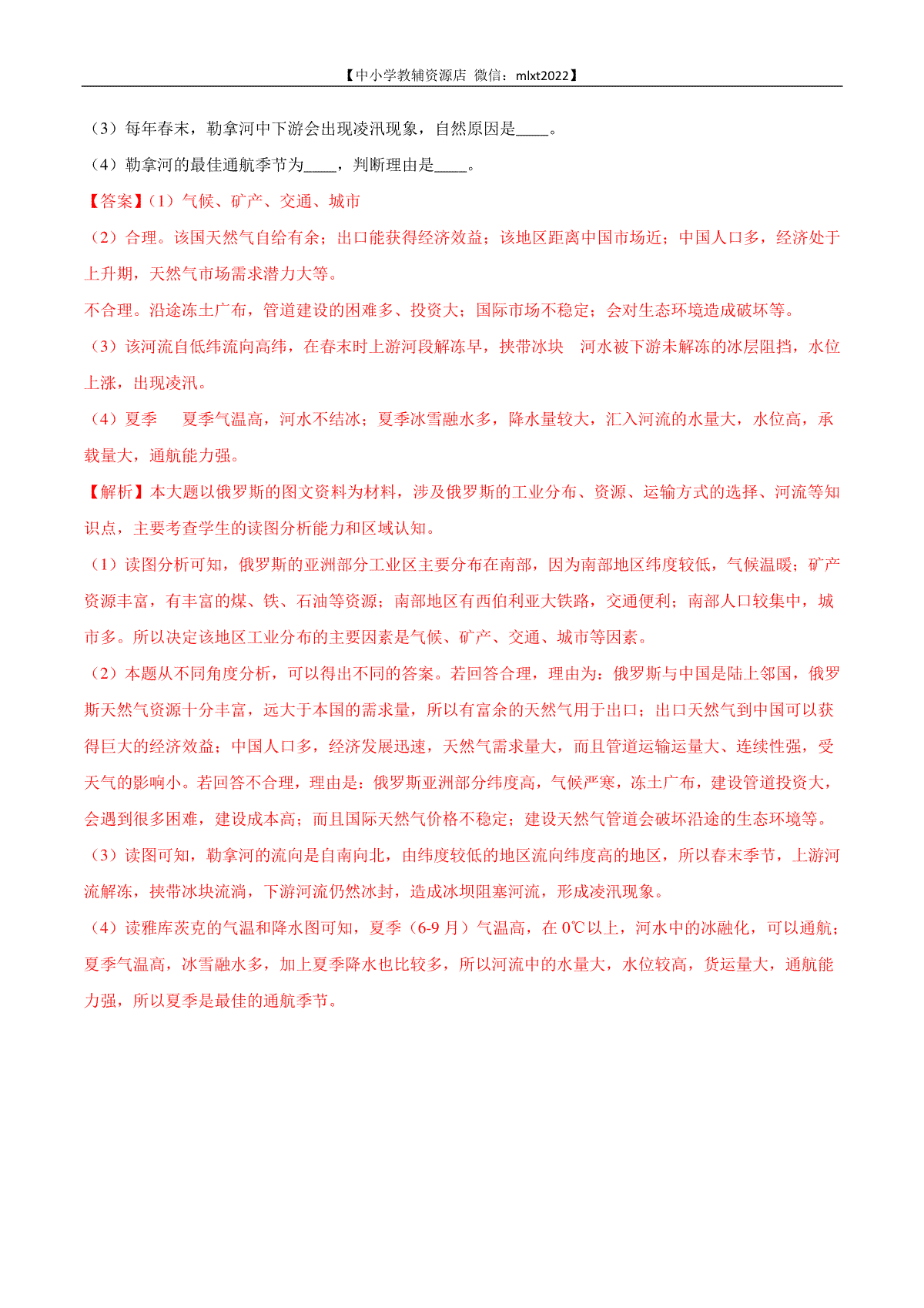 【中小学教辅资源店 微信：mlxt2022】

（3）每年春末，勒拿河中下游会出现凌汛现象，自然原因是____。

（4）勒拿河的最佳通航季节为____，判断理由是____。

【答案】(1）气候、矿产、交通、城市

（2）合理。该国天然气自给有余；出口能获得经济效益；该地区距离中国市场近；中国人口多，经济处于上升期，天然气市场需求潜力大等。

不合理。沿途冻土广布，管道建设的困难多、投资大；国际市场不稳定；会对生态环境造成破坏等。

（3）该河流自低纬流向高纬，在春末时上游河段解冻早，挟带冰块 河水被下游未解冻的冰层阻挡，水位上涨，出现凌汛。

（4）夏季 夏季气温高，河水不结冰；夏季冰雪融水多，降水量较大，汇入河流的水量大，水位高，承载量大，通航能力强。

【解析】本大题以俄罗斯的图文资料为材料，涉及俄罗斯的工业分布、资源、运输方式的选择、河流等知识点，主要考查学生的读图分析能力和区域认知。

（1）读图分析可知，俄罗斯的亚洲部分工业区主要分布在南部，因为南部地区纬度较低，气候温暖；矿产资源丰富，有丰富的煤、铁、石油等资源；南部地区有西伯利亚大铁路，交通便利；南部人口较集中，城市多。所以决定该地区工业分布的主要因素是气候、矿产、交通、城市等因素。

（2）本题从不同角度分析，可以得出不同的答案。若回答合理，理由为：俄罗斯与中国是陆上邻国，俄罗斯天然气资源十分丰富，远大于本国的需求量，所以有富余的天然气用于出口；出口天然气到中国可以获得巨大的经济效益；中国人口多，经济发展迅速，天然气需求量大，而且管道运输运量大、连续性强，受天气的影响小。若回答不合理，理由是：俄罗斯亚洲部分纬度高，气候严寒，冻土广布，建设管道投资大，会遇到很多困难，建设成本高；而且国际天然气价格不稳定；建设天然气管道会破坏沿途的生态环境等。

（3）读图可知，勒拿河的流向是自南向北，由纬度较低的地区流向纬度高的地区，所以春末季节，上游河流解冻，挟带冰块流淌，下游河流仍然冰封，造成冰坝阻塞河流，形成凌汛现象。

（4）读雅库茨克的气温和降水图可知，夏季（6-9 月）气温高，在 0℃以上，河水中的冰融化，可以通航；夏季气温高，冰雪融水多，加上夏季降水也比较多，所以河流中的水量大，水位较高，货运量大，通航能力强，所以夏季是最佳的通航季节。